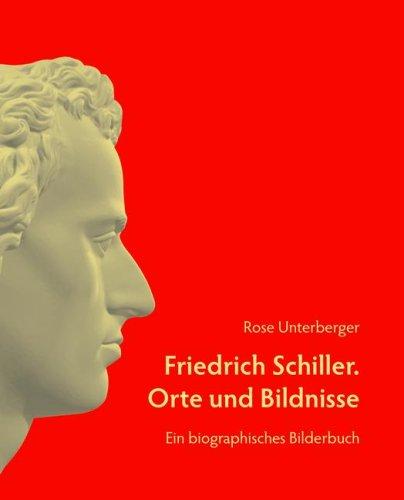 Rose Unterberger

Friedrich Schiller.
Orte und Bildnisse

Ein biographisches Bilderbuch